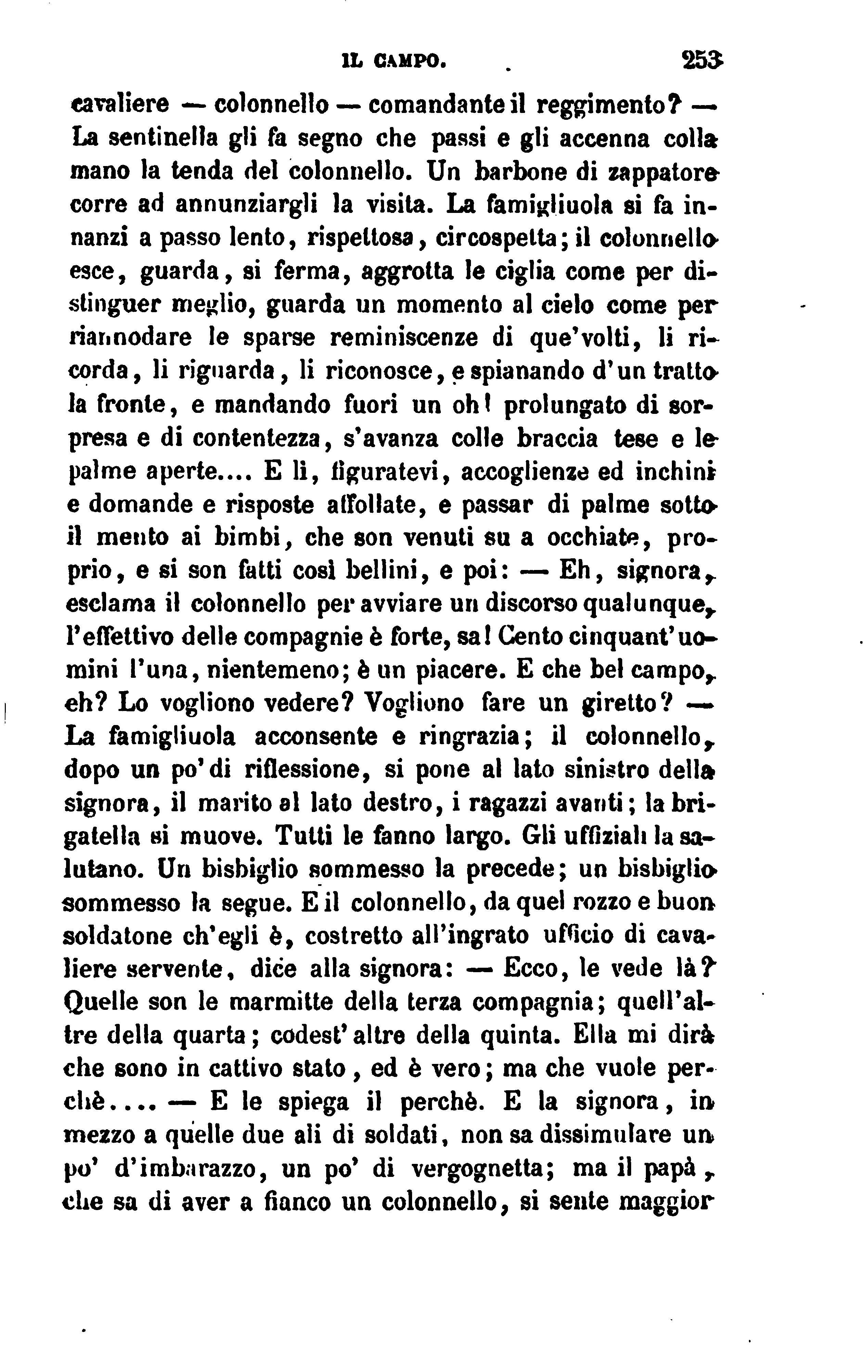 IL CAMPO. 253

cavaliere — colonnello — comandante il reggimento? — La sentinella gli fa segno che passi e gli accenna colla mano la tenda del colonnello. Un barbone di zappatore corre ad annunziargli la visita. La famigliuola si fa innanzi a passo lento, rispettosa, circospetta; il colonnello esce, guarda, si ferma, aggrotta le ciglia come per distinguer meglio, guarda un momento al cielo come per riannodare le sparse reminiscenze di que'volti, li ricorda, li riguarda, li riconosce, e spianando d'un tratto la fronte, e mandando fuori un oh! prolungato di sorpresa e di contentezza, s'avanza colle braccia tese e le palme aperte.... E lì, figuratevi, accoglienze ed inchini e domande e risposte affollate, e passar di palme sotto il mento ai bimbi, che son venuti su a occhiate, proprio, e si son fatti così bellini, e poi: — Eh, signora, esclama il colonnello per avviare un discorso qualunque, l'effettivo delle compagnie è forte, sa! Cento cinquant'uomini l'una, nientemeno; è un piacere. E che bel campo, eh? Lo vogliono vedere? Vogliono fare un giretto? — La famigliuola acconsente e ringrazia; il colonnello, dopo un po'di riflessione, si pone al lato sinistro della signora, il marito al lato destro, i ragazzi avanti; la brigatella si muove. Tutti le fanno largo. Gli uffiziali la salutano. Un bisbiglio sommesso la precede; un bisbiglio sommesso la segue. E il colonnello, da quel rozzo e buon soldatone ch'egli è, costretto all'ingrato ufficio di cavaliere servente, dice alla signora: — Ecco, le vede là? Quelle son le marmitte della terza compagnia; quell'altre della quarta; codest'altre della quinta. Ella mi dirà che sono in cattivo stato, ed è vero; ma che vuole perchè.... — E le spiega il perchè. E la signora, in mezzo a quelle due ali di soldati, non sa dissimulare un po' d'imbarazzo, un po' di vergognetta; ma il papà, che sa di aver a fianco un colonnello, si sente maggior